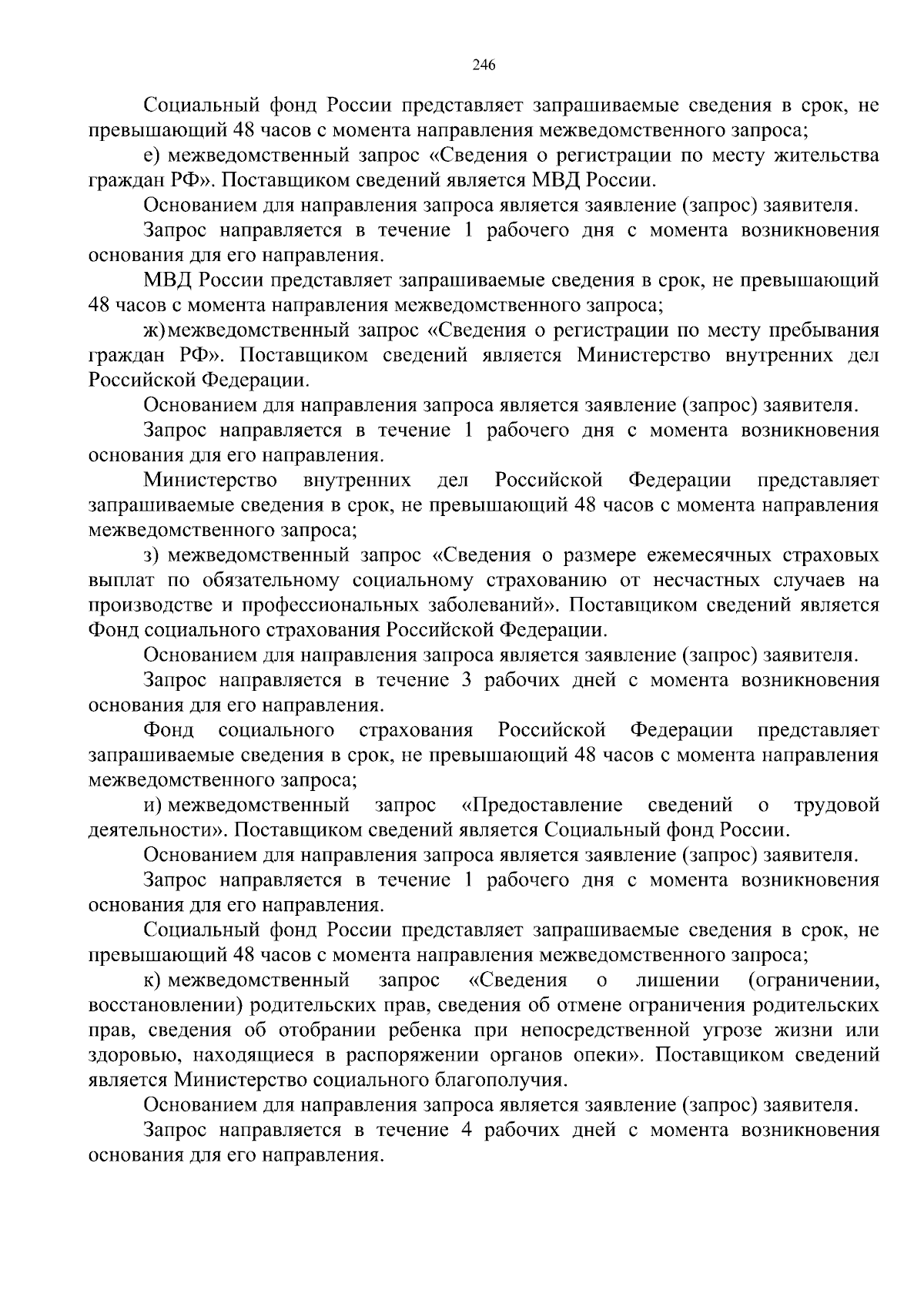 246

Социальный фонд России представляет запрашиваемые сведения в срок, не превышающий 48 часов с момента направления межведомственного запроса;

е) межведомственный запрос «Сведения о регистрации по месту жительства граждан РФ». Поставщиком сведений является МВД России.

Основанием для направления запроса является заявление (запрос) заявителя.

Запрос направляется в течение 1 рабочего дня с момента возникновения основания для его направления.

МВД России представляет запрашиваемые сведения в срок, не превышающий 48 часов с момента направления межведомственного запроса;

ж) межведомственный запрос «Сведения о регистрации по месту пребывания граждан РФ». Поставщиком сведений является Министерство внутренних дел Российской Федерации.

Основанием для направления запроса является заявление (запрос) заявителя.

Запрос направляется в течение 1 рабочего дня с момента возникновения основания для его направления.

Министерство внутренних дел Российской Федерации представляет запрашиваемые сведения в срок, не превышающий 48 часов с момента направления межведомственного запроса;

з) межведомственный запрос «Сведения о размере ежемесячных страховых выплат по обязательному социальному страхованию от несчастных случаев на производстве и профессиональных заболеваний». Поставщиком сведений является Фонд социального страхования Российской Федерации.

Основанием для направления запроса является заявление (запрос) заявителя.

Запрос направляется в течение 3 рабочих дней с момента возникновения основания для его направления.

Фонд социального страхования Российской Федерации представляет запрашиваемые сведения в срок, не превышающий 48 часов с момента направления межведомственного запроса;

и) межведомственный запрос «Предоставление сведений о трудовой деятельности». Поставщиком сведений является Социальный фонд России.

Основанием для направления запроса является заявление (запрос) заявителя.

Запрос направляется в течение 1 рабочего дня с момента возникновения основания для его направления.

Социальный фонд России представляет запрашиваемые сведения в срок, не превышающий 48 часов с момента направления межведомственного запроса;

к) межведомственный запрос «Сведения о лишении (ограничении, восстановлении) родительских прав, сведения об отмене ограничения родительских прав, сведения об отобрании ребенка при непосредственной угрозе жизни или здоровью, находящиеся в распоряжении органов опеки». Поставщиком сведений является Министерство социального благополучия.

Основанием для направления запроса является заявление (запрос) заявителя.

Запрос направляется в течение 4 рабочих дней с момента возникновения основания для его направления.